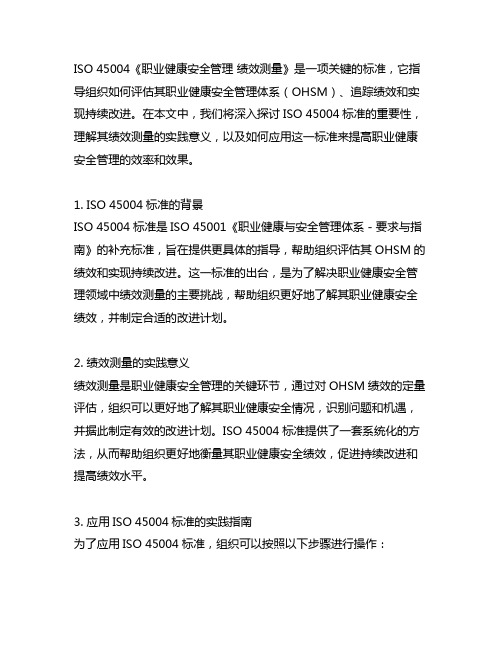 ISO 45004《职业健康安全管理 绩效测量》是一项关键的标准，它指导组织如何评估其职业健康安全管理体系（OHSM）、追踪绩效和实现持续改进。在本文中，我们将深入探讨 ISO 45004 标准的重要性，理解其绩效测量的实践意义，以及如何应用这一标准来提高职业健康安全管理的效率和效果。

1. ISO 45004 标准的背景
ISO 45004 标准是 ISO 45001《职业健康与安全管理体系 - 要求与指南》的补充标准，旨在提供更具体的指导，帮助组织评估其 OHSM 的绩效和实现持续改进。这一标准的出台，是为了解决职业健康安全管理领域中绩效测量的主要挑战，帮助组织更好地了解其职业健康安全绩效，并制定合适的改进计划。

2. 绩效测量的实践意义
绩效测量是职业健康安全管理的关键环节，通过对 OHSM 绩效的定量评估，组织可以更好地了解其职业健康安全情况，识别问题和机遇，并据此制定有效的改进计划。ISO 45004 标准提供了一套系统化的方法，从而帮助组织更好地衡量其职业健康安全绩效，促进持续改进和提高绩效水平。

3. 应用 ISO 45004 标准的实践指南
为了应用 ISO 45004 标准，组织可以按照以下步骤进行操作：